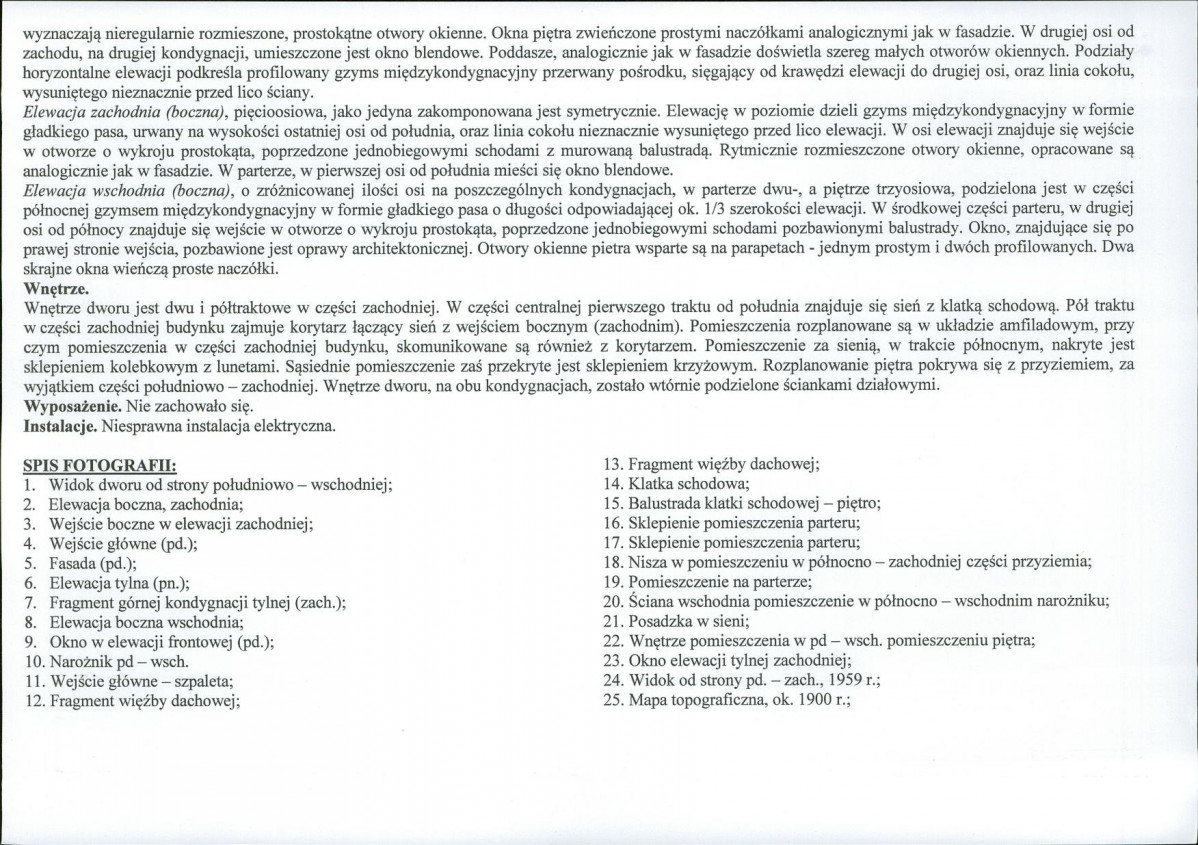 wyznaczają nieregularnie rozmieszone, prostokątne otwory okienne. Okna piętra zwieńczone prostymi naczółkami analogicznymi jak w fasadzie. W drugiej osi od zachodu, na drugiej kondygnacji, umieszczone jest okno blendowe. Poddasze, analogicznie jak w fasadzie doświetla szereg małych otworów okiennych. Podziały horyzontalne elewacji podkreśla profilowany gzyms międzykondygnacyjny przerwany pośrodku, sięgający od krawędzi elewacji do drugiej osi, oraz linia cokołu, wysuniętego nieznacznie przed lico ściany.
Elewacja zachodnia (boczna), pięcioosiowa, jako jedyna zakomponowana jest symetrycznie. Elewację w poziomie dzieli gzyms międzykondygnacyjny w formie gładkiego pasa, urwany na wysokości ostatniej osi od południa, oraz linia cokołu nieznacznie wysuniętego przed lico elewacji. W osi elewacji znajduje się wejście w otworze o wykroju prostokąta, poprzedzone jednobiegowymi schodami z murowaną balustradą. Rytmicznie rozmieszczone otwory okienne, opracowane są analogicznie jak w fasadzie. W parterze, w pierwszej osi od południa mieści się okno blendowe.
Elewacja wschodnia (boczna), o zróżnicowanej ilości osi na poszczególnych kondygnacjach, w parterze dwu-, a piętrze trzyosiowa, podzielona jest w części północnej gzymsem międzykondygnacyjny w formie gładkiego pasa o długości odpowiadającej ok. 1/3 szerokości elewacji. W środkowej części parteru, w drugiej osi od północy znajduje się wejście w otworze o wykroju prostokąta, poprzedzone jednobiegowymi schodami pozbawionymi balustrady. Okno, znajdujące się po prawej stronie wejścia, pozbawione jest oprawy architektonicznej. Otwory okienne pietra wsparte są na parapetach - jednym prostym i dwóch profilowanych. Dwa skrajne okna wieńczą proste naczółki.
Wnętrze.
Wnętrze dworu jest dwu i półtraktowe w części zachodniej. W części centralnej pierwszego traktu od południa znajduje się sień z klatką schodową. Pół traktu w części zachodniej budynku zajmuje korytarz łączący sień z wejściem bocznym (zachodnim). Pomieszczenia rozplanowane są w układzie amfiladowym, przy czym pomieszczenia w części zachodniej budynku, skomunikowane są również z korytarzem. Pomieszczenie za sienią, w trakcie północnym, nakryte jest sklepieniem kolebkowym z lunetami. Sąsiednie pomieszczenie zaś przekryte jest sklepieniem krzyżowym. Rozplanowanie piętra pokrywa się z przyziemiem, za wyjątkiem części południowo – zachodniej. Wnętrze dworu, na obu kondygnacjach, zostało wtórnie podzielone ściankami działowymi.
Wyposażenie. Nie zachowało się.
Instalacje. Niesprawna instalacja elektryczna.

SPIS FOTOGRAFII:
1. Widok dworu od strony południowo – wschodniej;
2. Elewacja boczna, zachodnia;
3. Wejście boczne w elewacji zachodniej;
4. Wejście główne (pd.);
5. Fasada (pd.);
6. Elewacja tylna (pn.);
7. Fragment górnej kondygnacji tylnej (zach.);
8. Elewacja boczna wschodnia;
9. Okno w elewacji frontowej (pd.);
10. Narożnik pd – wsch.
11. Wejście główne – szpaleta;
12. Fragment więźby dachowej;
13. Fragment więźby dachowej;
14. Klatka schodowa;
15. Balustrada klatki schodowej – piętro;
16. Sklepienie pomieszczenia parteru;
17. Sklepienie pomieszczenia parteru;
18. Nisza w pomieszczeniu w północno – zachodniej części przyziemia;
19. Pomieszczenie na parterze;
20. Ściana wschodnia pomieszczenie w północno – wschodnim narożniku;
21. Posadzka w sieni;
22. Wnętrze pomieszczenia w pd – wsch. pomieszczeniu piętra;
23. Okno elewacji tylnej zachodniej;
24. Widok od strony pd. – zach., 1959 r.;
25. Mapa topograficzna, ok. 1900 r.;